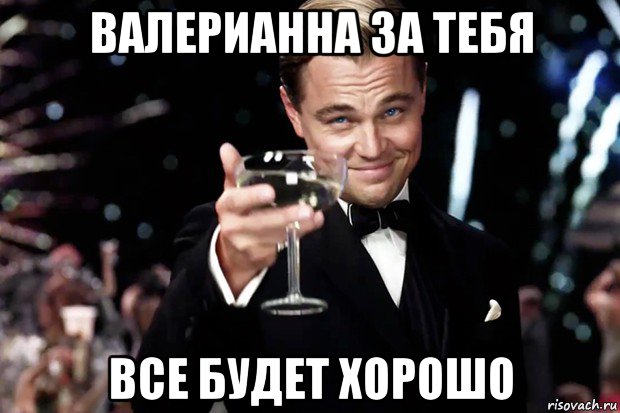 ВАЛЕРИАННА ЗА ТЕБЯ

ВСЕ БУДЕТ ХОРОШО

risovach.ru